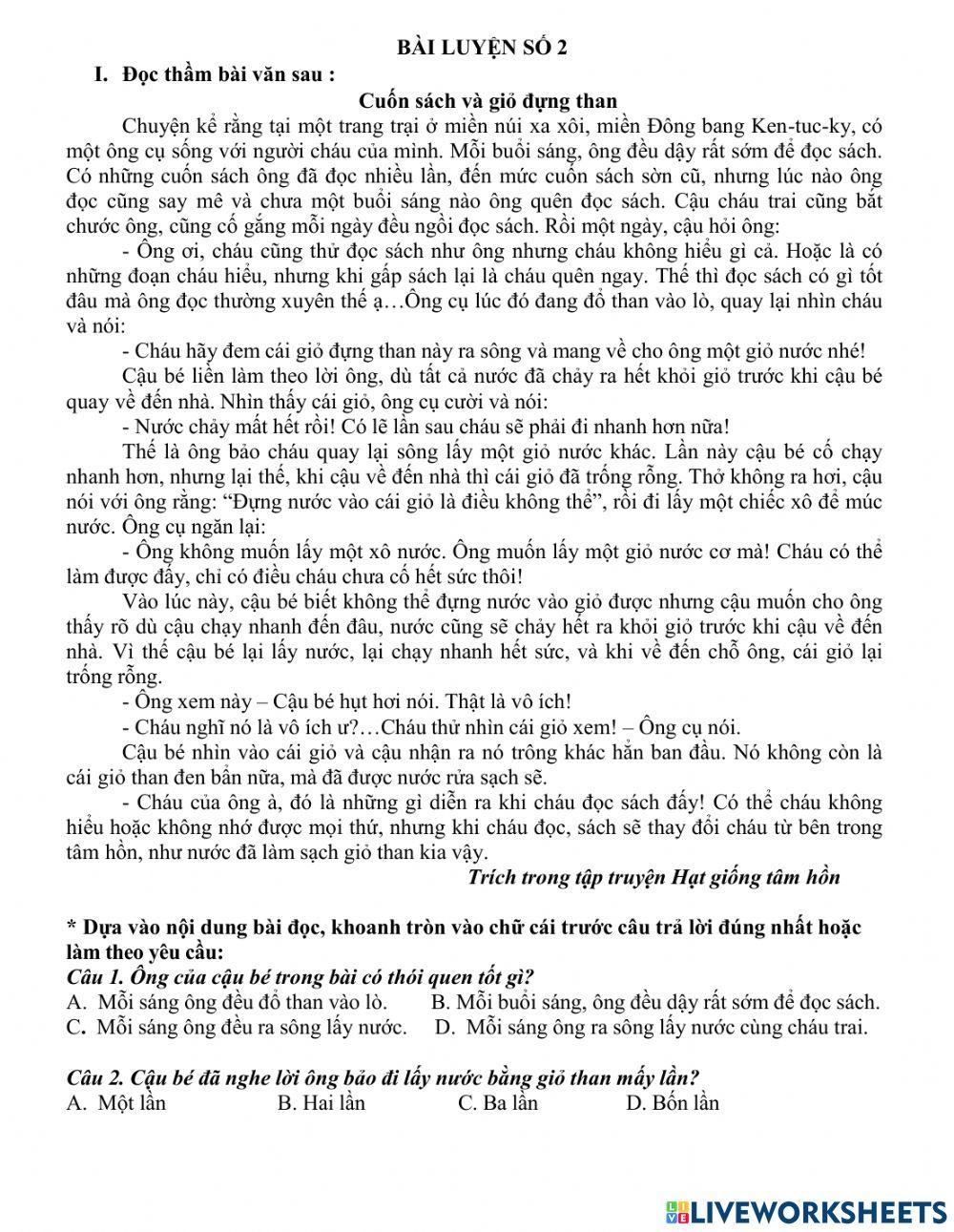 BÀI LUYỆN SỐ 2

I. Đọc thầm bài văn sau :

Cuốn sách và giỏ đựng than

Chuyện kể rằng tại một trang trại ở miền núi xa xôi, miền Đông bang Ken-tuc-ky, có một ông cụ sống với người cháu của mình. Mỗi buổi sáng, ông đều dậy rất sớm để đọc sách. Có những cuốn sách ông đã đọc nhiều lần, đến mức cuốn sách sờn cũ, nhưng lúc nào ông đọc cũng say mê và chưa một buổi sáng nào ông quên đọc sách. Cậu cháu trai cũng bắt chước ông, cũng cố gắng mỗi ngày đều ngồi đọc sách. Rồi một ngày, cậu hỏi ông:

- Ông ơi, cháu cũng thử đọc sách như ông nhưng cháu không hiểu gì cả. Hoặc là có những đoạn cháu hiểu, nhưng khi gấp sách lại là cháu quên ngay. Thế thì đọc sách có gì tốt đâu mà ông đọc thường xuyên thế ạ…Ông cụ lúc đó đang đổ than vào lò, quay lại nhìn cháu và nói:

- Cháu hãy đem cái giỏ đựng than này ra sông và mang về cho ông một giỏ nước nhé!

Cậu bé liền làm theo lời ông, dù tất cả nước đã chảy ra hết khỏi giỏ trước khi cậu bé quay về đến nhà. Nhìn thấy cái giỏ, ông cụ cười và nói:

- Nước chảy mất hết rồi! Có lẽ lần sau cháu sẽ phải đi nhanh hơn nữa!

Thế là ông bảo cháu quay lại sông lấy một giỏ nước khác. Lần này cậu bé cố chạy nhanh hơn, nhưng lại thế, khi cậu về đến nhà thì cái giỏ đã trống rỗng. Thở không ra hơi, cậu nói với ông rằng: “Đựng nước vào cái giỏ là điều không thể”, rồi đi lấy một chiếc xô để múc nước. Ông cụ ngăn lại:

- Ông không muốn lấy một xô nước. Ông muốn lấy một giỏ nước cơ mà! Cháu có thể làm được đấy, chỉ có điều cháu chưa cố hết sức thôi!

Vào lúc này, cậu bé biết không thể đựng nước vào giỏ được nhưng cậu muốn cho ông thấy rõ dù cậu chạy nhanh đến đâu, nước cũng sẽ chảy hết ra khỏi giỏ trước khi cậu về đến nhà. Vì thế cậu bé lại lấy nước, lại chạy nhanh hết sức, và khi về đến chỗ ông, cái giỏ lại trống rỗng.

- Ông xem này – Cậu bé hụt hơi nói. Thật là vô ích!

- Cháu nghĩ nó là vô ích ư?…Cháu thử nhìn cái giỏ xem! – Ông cụ nói.

Cậu bé nhìn vào cái giỏ và cậu nhận ra nó trông khác hẳn ban đầu. Nó không còn là cái giỏ than đen bẩn nữa, mà đã được nước rửa sạch sẽ.

- Cháu của ông à, đó là những gì diễn ra khi cháu đọc sách đấy! Có thể cháu không hiểu hoặc không nhớ được mọi thứ, nhưng khi cháu đọc, sách sẽ thay đổi cháu từ bên trong tâm hồn, như nước đã làm sạch giỏ than kia vậy.

Trích trong tập truyện Hạt giống tâm hồn

* Dựa vào nội dung bài đọc, khoanh tròn vào chữ cái trước câu trả lời đúng nhất hoặc làm theo yêu cầu:

Câu 1. Ông của cậu bé trong bài có thói quen tốt gì?
A. Mỗi sáng ông đều đổ than vào lò. B. Mỗi buổi sáng, ông đều dậy rất sớm để đọc sách.
C. Mỗi sáng ông đều ra sông lấy nước. D. Mỗi sáng ông ra sông lấy nước cùng cháu trai.

Câu 2. Cậu bé đã nghe lời ông bảo đi lấy nước bằng giỏ than mấy lần?
A. Một lần B. Hai lần C. Ba lần D. Bốn lần

LIVEWORKSHEETS